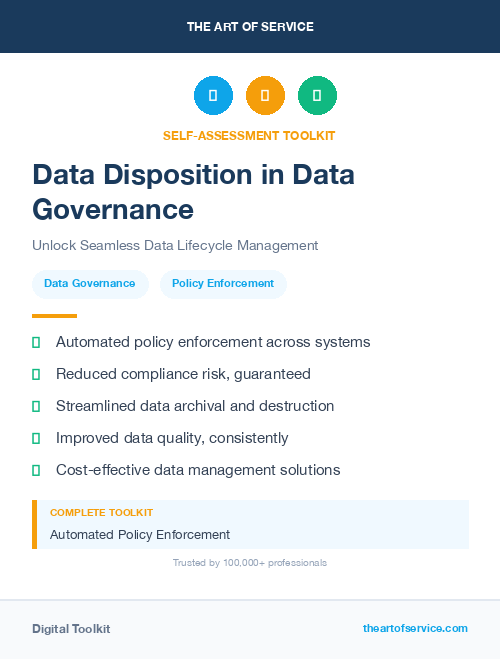 THE ART OF SERVICE

SELF-ASSESSMENT TOOLKIT

Data Disposition in Data Governance

Unlock Seamless Data Lifecycle Management

Data Governance

Policy Enforcement

Automated policy enforcement across systems

Reduced compliance risk, guaranteed

Streamlined data archival and destruction

Improved data quality, consistently

Cost-effective data management solutions

COMPLETE TOOLKIT

Automated Policy Enforcement

Trusted by 100,000+ professionals

Digital Toolkit

theartofservice.com